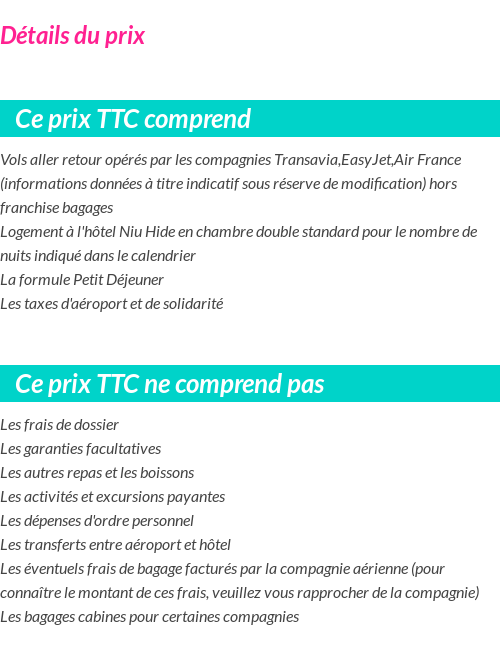 Détails du prix

Ce prix TTC comprend

Vols aller retour opérés par les compagnies Transavia,EasyJet,Air France (informations données à titre indicatif sous réserve de modification) hors franchise bagages
Logement à l'hôtel Niu Hide en chambre double standard pour le nombre de nuits indiqué dans le calendrier
La formule Petit Déjeuner
Les taxes d'aéroport et de solidarité

Ce prix TTC ne comprend pas

Les frais de dossier
Les garanties facultatives
Les autres repas et les boissons
Les activités et excursions payantes
Les dépenses d'ordre personnel
Les transferts entre aéroport et hôtel
Les éventuels frais de bagage facturés par la compagnie aérienne (pour connaître le montant de ces frais, veuillez vous rapprocher de la compagnie)
Les bagages cabines pour certaines compagnies